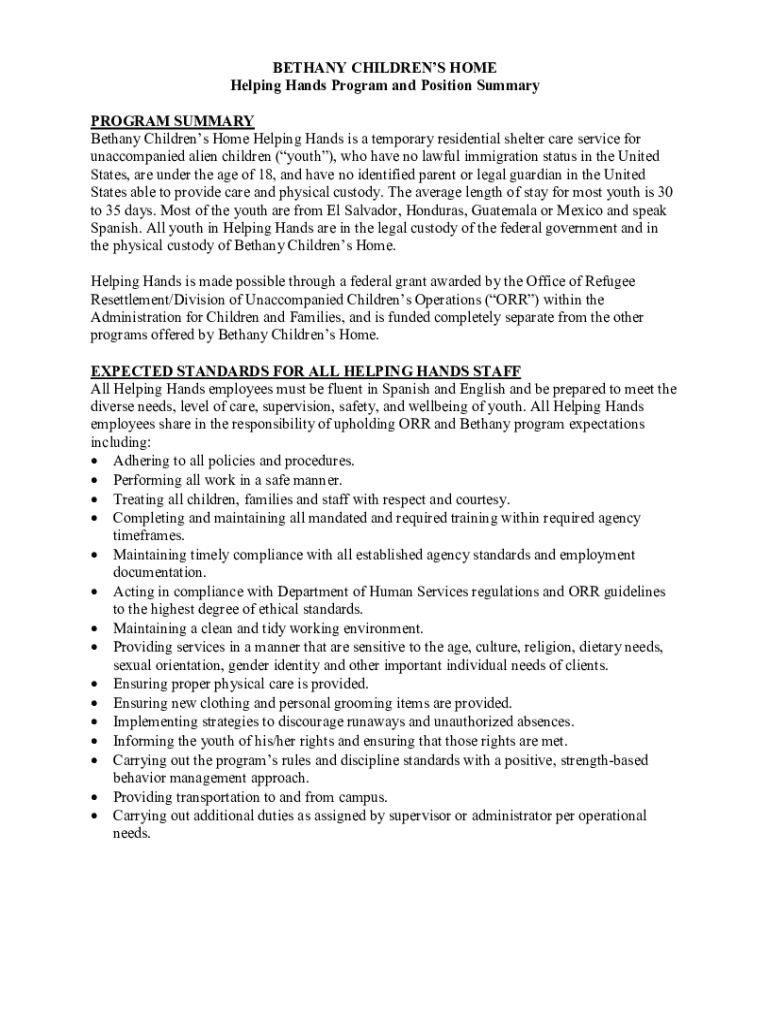 BETHANY CHILDREN'S HOME
Helping Hands Program and Position Summary

PROGRAM SUMMARY
Bethany Children's Home Helping Hands is a temporary residential shelter care service for unaccompanied alien children ("youth"), who have no lawful immigration status in the United States, are under the age of 18, and have no identified parent or legal guardian in the United States able to provide care and physical custody. The average length of stay for most youth is 30 to 35 days. Most of the youth are from El Salvador, Honduras, Guatemala or Mexico and speak Spanish. All youth in Helping Hands are in the legal custody of the federal government and in the physical custody of Bethany Children's Home.

Helping Hands is made possible through a federal grant awarded by the Office of Refugee Resettlement/Division of Unaccompanied Children's Operations ("ORR") within the Administration for Children and Families, and is funded completely separate from the other programs offered by Bethany Children's Home.

EXPECTED STANDARDS FOR ALL HELPING HANDS STAFF
All Helping Hands employees must be fluent in Spanish and English and be prepared to meet the diverse needs, level of care, supervision, safety, and wellbeing of youth. All Helping Hands employees share in the responsibility of upholding ORR and Bethany program expectations including:
• Adhering to all policies and procedures.
• Performing all work in a safe manner.
• Treating all children, families and staff with respect and courtesy.
• Completing and maintaining all mandated and required training within required agency timeframes.
• Maintaining timely compliance with all established agency standards and employment documentation.
• Acting in compliance with Department of Human Services regulations and ORR guidelines to the highest degree of ethical standards.
• Maintaining a clean and tidy working environment.
• Providing services in a manner that are sensitive to the age, culture, religion, dietary needs, sexual orientation, gender identity and other important individual needs of clients.
• Ensuring proper physical care is provided.
• Ensuring new clothing and personal grooming items are provided.
• Implementing strategies to discourage runaways and unauthorized absences.
• Informing the youth of his/her rights and ensuring that those rights are met.
• Carrying out the program's rules and discipline standards with a positive, strength-based behavior management approach.
• Providing transportation to and from campus.
• Carrying out additional duties as assigned by supervisor or administrator per operational needs.